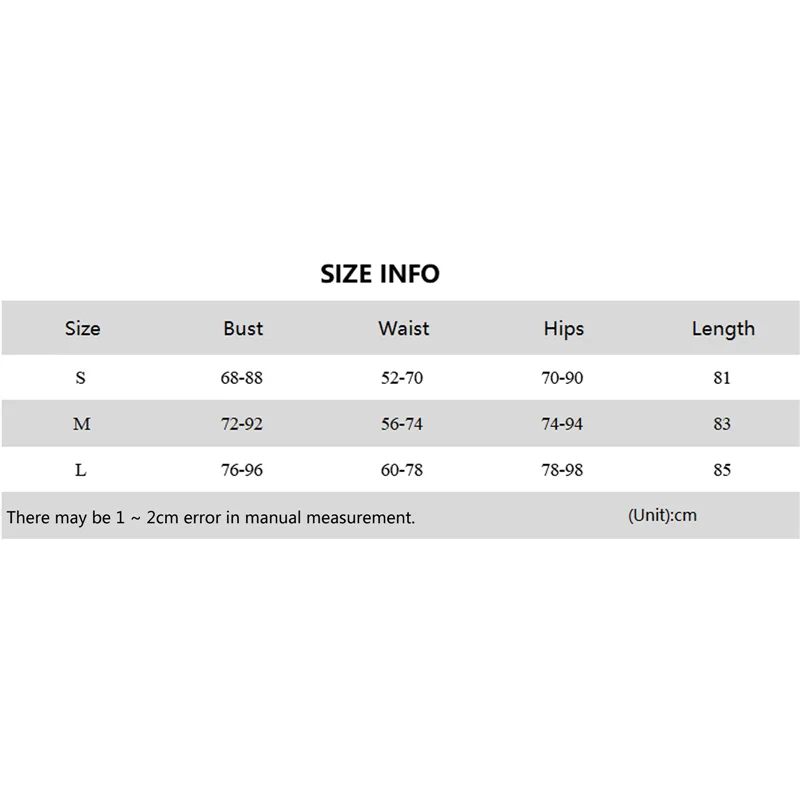 SIZE INFO

| Size | Bust | Waist | Hips | Length |
|---|---|---|---|---|
| S | 68-88 | 52-70 | 70-90 | 81 |
| M | 72-92 | 56-74 | 74-94 | 83 |
| L | 76-96 | 60-78 | 78-98 | 85 |

There may be 1 ~ 2cm error in manual measurement. (Unit):cm